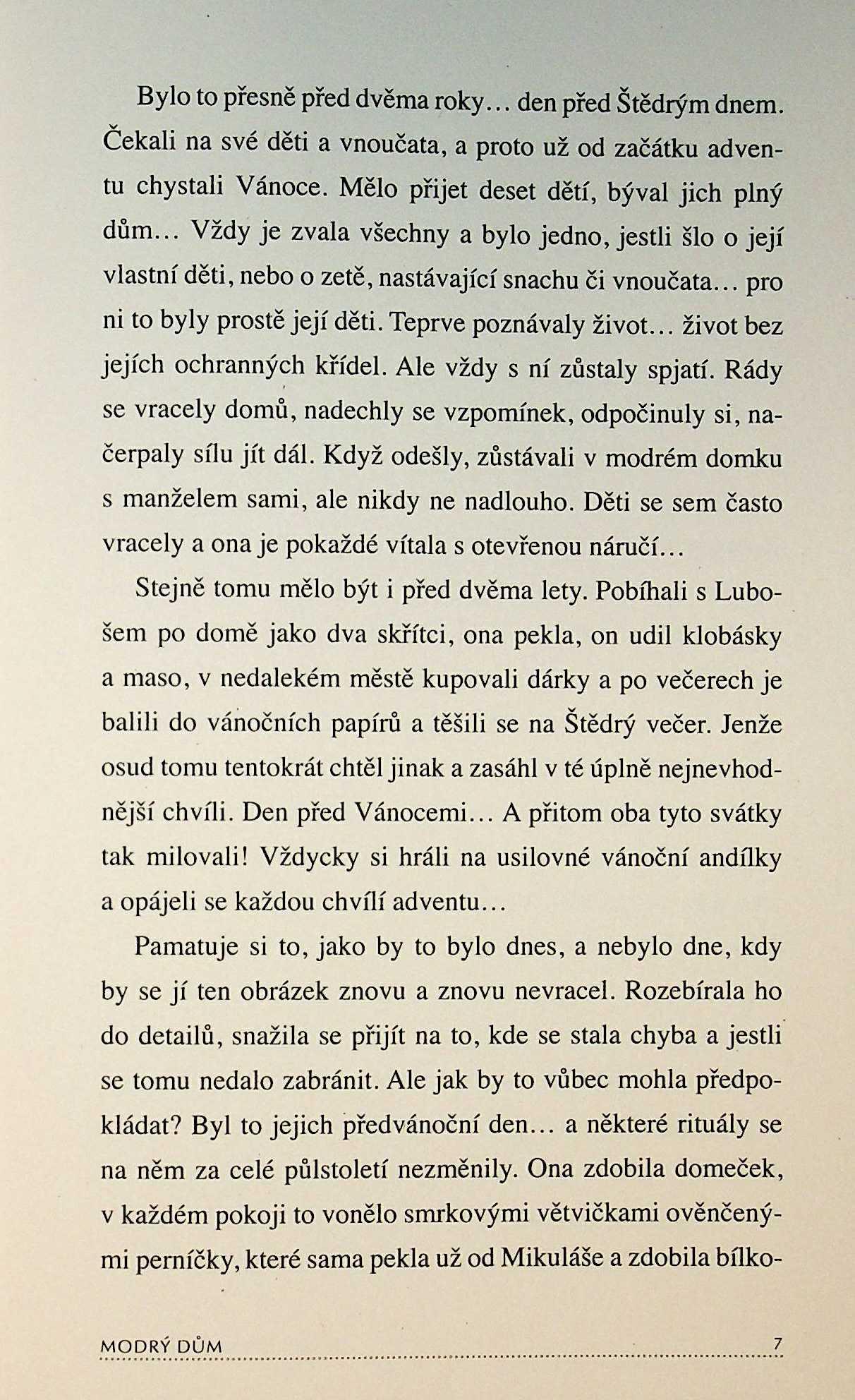 Bylo to přesně před dvěma roky… den před Štědrým dnem. Čekali na své děti a vnoučata, a proto už od začátku adventu chystali Vánoce. Mělo přijet deset dětí, býval jich plný dům… Vždy je zvala všechny a bylo jedno, jestli šlo o její vlastní děti, nebo o zetě, nastávající snachu či vnoučata… pro ni to byly prostě její děti. Teprve poznávaly život… život bez jejích ochranných křídel. Ale vždy s ní zůstaly spjatí. Rády se vracely domů, nadechly se vzpomínek, odpočinuly si, načerpaly sílu jít dál. Když odešly, zůstávali v modrém domku s manželem sami, ale nikdy ne nadlouho. Děti se sem často vracely a ona je pokaždé vítala s otevřenou náručí…

Stejně tomu mělo být i před dvěma lety. Pobíhali s Lubošem po domě jako dva skřítci, ona pekla, on udil klobásky a maso, v nedalekém městě kupovali dárky a po večerech je balili do vánočních papírů a těšili se na Štědrý večer. Jenže osud tomu tentokrát chtěl jinak a zasáhl v té úplně nejnevhodnější chvíli. Den před Vánocemi… A přitom oba tyto svátky tak milovali! Vždycky si hráli na usilovné vánoční andílky a opájeli se každou chvílí adventu…

Pamatuje si to, jako by to bylo dnes, a nebylo dne, kdy by se jí ten obrázek znovu a znovu nevracel. Rozebírala ho do detailů, snažila se přijít na to, kde se stala chyba a jestli se tomu nedalo zabránit. Ale jak by to vůbec mohla předpokládat? Byl to jejich předvánoční den… a některé rituály se na něm za celé půlstoletí nezměnily. Ona zdobila domeček, v každém pokoji to vonělo smrkovými větvičkami ověnčenými perníčky, které sama pekla už od Mikuláše a zdobila bílko-

MODRÝ DŮM 7